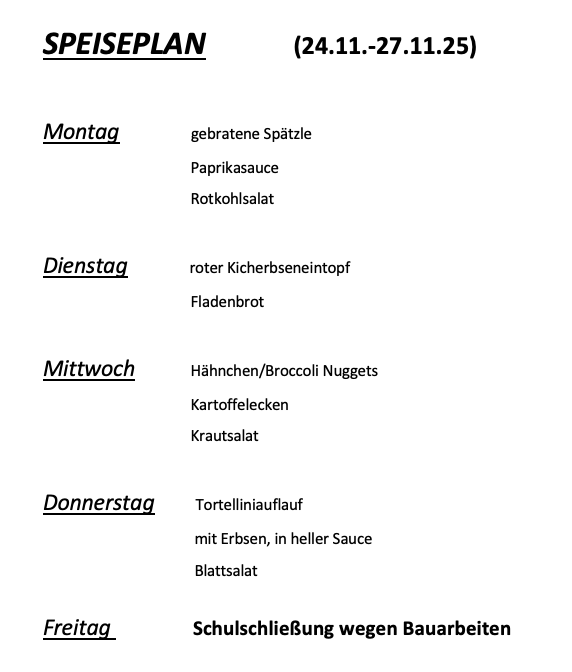 SPEISEPLAN (24.11.-27.11.25)

Montag gebratene Spätzle

Paprikasauce

Rotkohlsalat

Dienstag roter Kicherbseneintopf

Fladenbrot

Mittwoch Hähnchen/Broccoli Nuggets

Kartoffelecken

Krautsalat

Donnerstag Tortelliniauflauf

mit Erbsen, in heller Sauce

Blattsalat

Freitag Schulschließung wegen Bauarbeiten